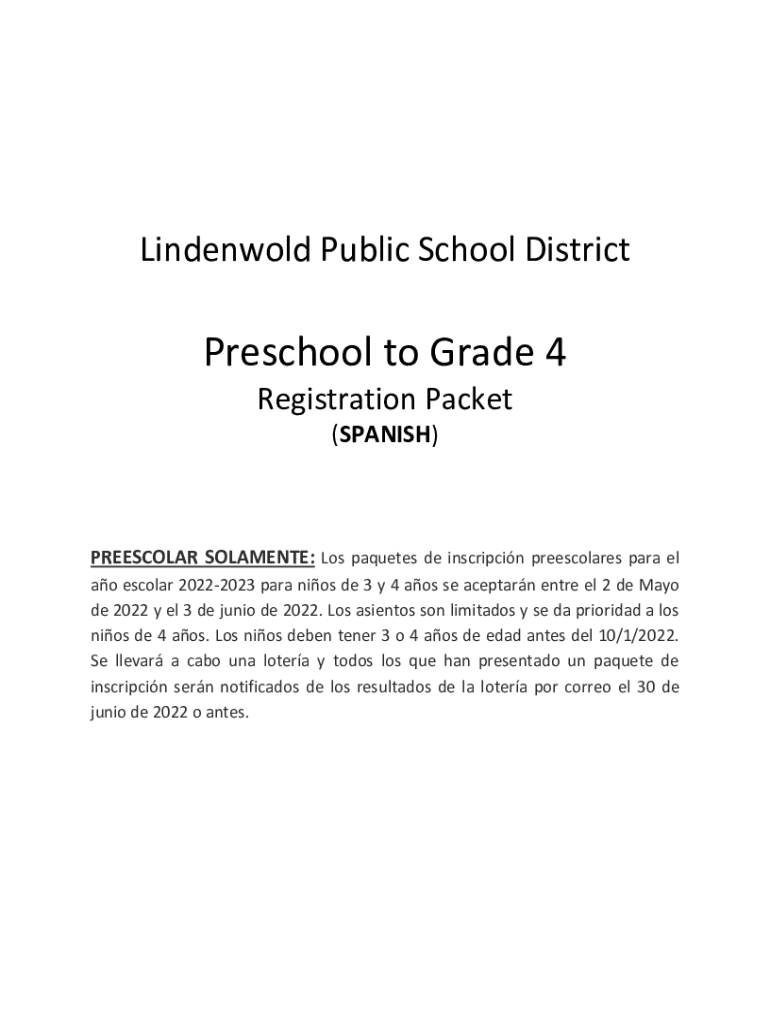 Lindenwold Public School District

Preschool to Grade 4

Registration Packet

(SPANISH)

PREESCOLAR SOLAMENTE: Los paquetes de inscripción preescolares para el año escolar 2022-2023 para niños de 3 y 4 años se aceptarán entre el 2 de Mayo de 2022 y el 3 de junio de 2022. Los asientos son limitados y se da prioridad a los niños de 4 años. Los niños deben tener 3 o 4 años de edad antes del 10/1/2022. Se llevará a cabo una lotería y todos los que han presentado un paquete de inscripción serán notificados de los resultados de la lotería por correo el 30 de junio de 2022 o antes.